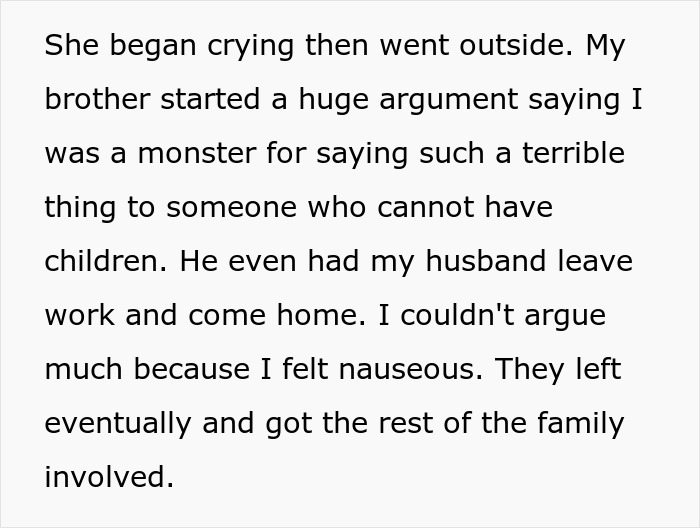 She began crying then went outside. My brother started a huge argument saying I was a monster for saying such a terrible thing to someone who cannot have children. He even had my husband leave work and come home. I couldn't argue much because I felt nauseous. They left eventually and got the rest of the family involved.